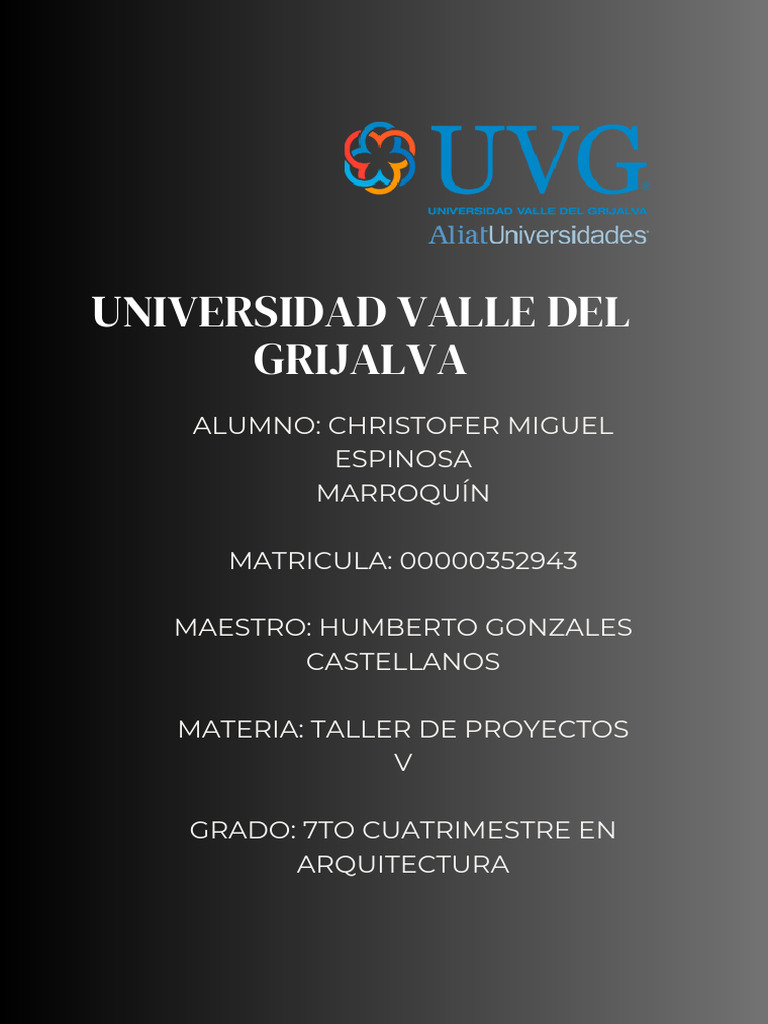 UVG
UNIVERSIDAD VALLE DEL GRIJALVA
AliatUniversidades

UNIVERSIDAD VALLE DEL GRIJALVA

ALUMNO: CHRISTOFER MIGUEL ESPINOSA MARROQUÍN

MATRICULA: 00000352943

MAESTRO: HUMBERTO GONZALES CASTELLANOS

MATERIA: TALLER DE PROYECTOS V

GRADO: 7TO CUATRIMESTRE EN ARQUITECTURA